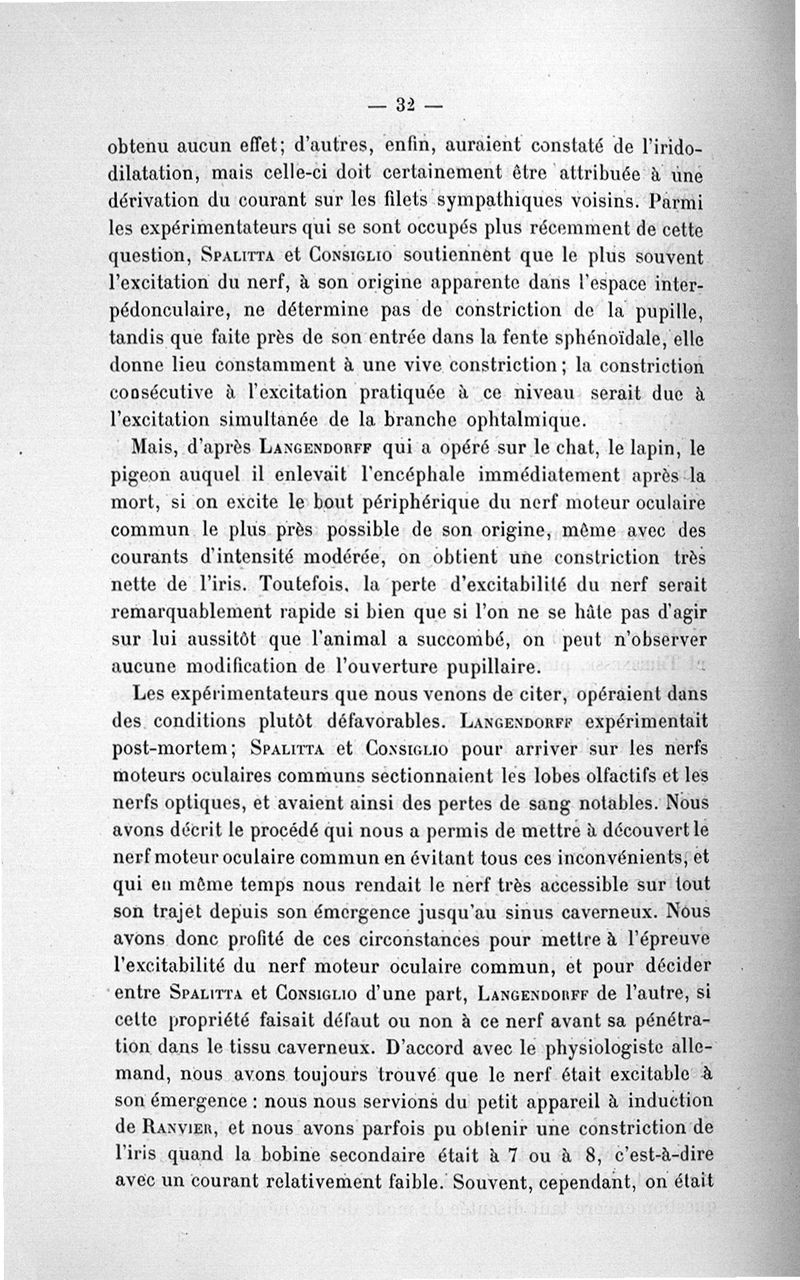 — 32 —

obtenu aucun effet; d'autres, enfin, auraient constaté de l'iridodilatation, mais celle-ci doit certainement être attribuée à une dérivation du courant sur les filets sympathiques voisins. Parmi les expérimentateurs qui se sont occupés plus récemment de cette question, Spalitta et Consiglio soutiennent que le plus souvent l'excitation du nerf, à son origine apparente dans l'espace interpédonculaire, ne détermine pas de constriction de la pupille, tandis que faite près de son entrée dans la fente sphénoïdale, elle donne lieu constamment à une vive constriction; la constriction consécutive à l'excitation pratiquée à ce niveau serait due à l'excitation simultanée de la branche ophtalmique.

Mais, d'après Langendorff qui a opéré sur le chat, le lapin, le pigeon auquel il enlevait l'encéphale immédiatement après la mort, si on excite le bout périphérique du nerf moteur oculaire commun le plus près possible de son origine, même avec des courants d'intensité modérée, on obtient une constriction très nette de l'iris. Toutefois, la perte d'excitabilité du nerf serait remarquablement rapide si bien que si l'on ne se hâte pas d'agir sur lui aussitôt que l'animal a succombé, on peut n'observer aucune modification de l'ouverture pupillaire.

Les expérimentateurs que nous venons de citer, opéraient dans des conditions plutôt défavorables. Langendorff expérimentait post-mortem; Spalitta et Consiglio pour arriver sur les nerfs moteurs oculaires communs sectionnaient les lobes olfactifs et les nerfs optiques, et avaient ainsi des pertes de sang notables. Nous avons décrit le procédé qui nous a permis de mettre à découvert le nerf moteur oculaire commun en évitant tous ces inconvénients, et qui en même temps nous rendait le nerf très accessible sur tout son trajet depuis son émergence jusqu'au sinus caverneux. Nous avons donc profité de ces circonstances pour mettre à l'épreuve l'excitabilité du nerf moteur oculaire commun, et pour décider entre Spalitta et Consiglio d'une part, Langendorff de l'autre, si cette propriété faisait défaut ou non à ce nerf avant sa pénétration dans le tissu caverneux. D'accord avec le physiologiste allemand, nous avons toujours trouvé que le nerf était excitable à son émergence : nous nous servions du petit appareil à induction de Ranvier, et nous avons parfois pu obtenir une constriction de l'iris quand la bobine secondaire était à 7 ou à 8, c'est-à-dire avec un courant relativement faible. Souvent, cependant, on était